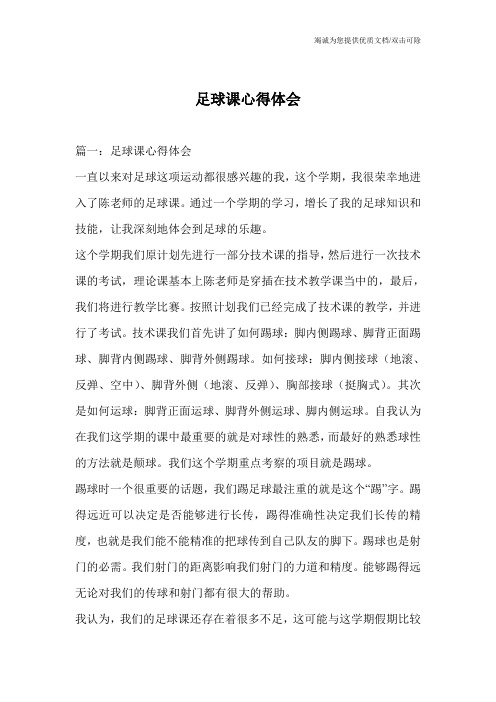 竭诚为您提供优质文档/双击可除

足球课心得体会

篇一：足球课心得体会

一直以来对足球这项运动都很感兴趣的我，这个学期，我很荣幸地进入了陈老师的足球课。通过一个学期的学习，增长了我的足球知识和技能，让我深刻地体会到足球的乐趣。

这个学期我们原计划先进行一部分技术课的指导，然后进行一次技术课的考试，理论课基本上陈老师是穿插在技术教学课当中的，最后，我们将进行教学比赛。按照计划我们已经完成了技术课的教学，并进行了考试。技术课我们首先讲了如何踢球：脚内侧踢球、脚背正面踢球、脚背内侧踢球、脚背外侧踢球。如何接球：脚内侧接球（地滚、反弹、空中）、脚背外侧（地滚、反弹）、胸部接球（挺胸式）。其次是如何运球：脚背正面运球、脚背外侧运球、脚内侧运球。自我认为在我们这学期的课中最重要的就是对球性的熟悉，而最好的熟悉球性的方法就是颠球。我们这个学期重点考察的项目就是踢球。

踢球时一个很重要的话题，我们踢足球最注重的就是这个“踢”字。踢得远近可以决定是否能够进行长传，踢得准确性决定我们长传的精度，也就是我们能不能精准的把球传到自己队友的脚下。踢球也是射门的必需。我们射门的距离影响我们射门的力道和精度。能够踢得远无论对我们的传球和射门都有很大的帮助。

我认为，我们的足球课还存在着很多不足，这可能与这学期假期比较